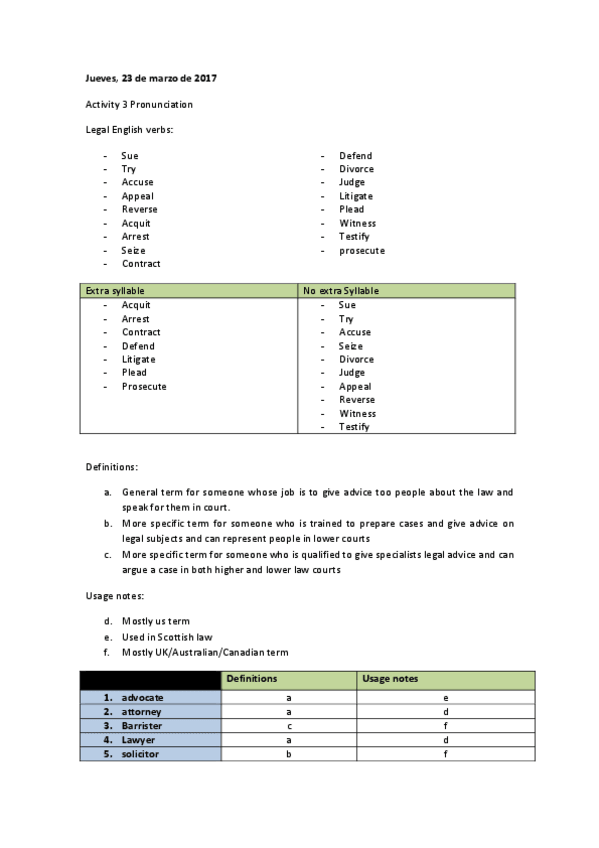 Jueves, 23 de marzo de 2017

Activity 3 Pronunciation

Legal English verbs:

- Sue
- Try
- Accuse
- Appeal
- Reverse
- Acquit
- Arrest
- Seize
- Contract

- Defend
- Divorce
- Judge
- Litigate
- Plead
- Witness
- Testify
- prosecute

| Extra syllable | No extra Syllable |
|---|---|
| - Acquit<br>- Arrest<br>- Contract<br>- Defend<br>- Litigate<br>- Plead<br>- Prosecute | - Sue<br>- Try<br>- Accuse<br>- Seize<br>- Divorce<br>- Judge<br>- Appeal<br>- Reverse<br>- Witness<br>- Testify |

Definitions:

a. General term for someone whose job is to give advice too people about the law and speak for them in court.
b. More specific term for someone who is trained to prepare cases and give advice on legal subjects and can represent people in lower courts
c. More specific term for someone who is qualified to give specialists legal advice and can argue a case in both higher and lower law courts

Usage notes:

d. Mostly us term
e. Used in Scottish law
f. Mostly UK/Australian/Canadian term

| | Definitions | Usage notes |
|---|---|---|
| 1. advocate | a | e |
| 2. attorney | a | d |
| 3. Barrister | c | f |
| 4. Lawyer | a | d |
| 5. solicitor | b | f |